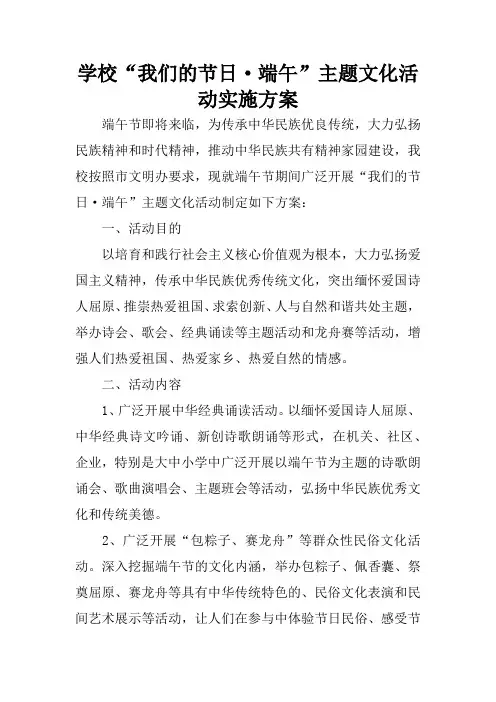 学校“我们的节日·端午”主题文化活动实施方案

端午节即将来临，为传承中华民族优良传统，大力弘扬民族精神和时代精神，推动中华民族共有精神家园建设，我校按照市文明办要求，现就端午节期间广泛开展“我们的节日·端午”主题文化活动制定如下方案：

一、活动目的

以培育和践行社会主义核心价值观为根本，大力弘扬爱国主义精神，传承中华民族优秀传统文化，突出缅怀爱国诗人屈原、推崇热爱祖国、求索创新、人与自然和谐共处主题，举办诗会、歌会、经典诵读等主题活动和龙舟赛等活动，增强人们热爱祖国、热爱家乡、热爱自然的情感。

二、活动内容

1、广泛开展中华经典诵读活动。以缅怀爱国诗人屈原、中华经典诗文吟诵、新创诗歌朗诵等形式，在机关、社区、企业，特别是大中小学中广泛开展以端午节为主题的诗歌朗诵会、歌曲演唱会、主题班会等活动，弘扬中华民族优秀文化和传统美德。

2、广泛开展“包粽子、赛龙舟”等群众性民俗文化活动。深入挖掘端午节的文化内涵，举办包粽子、佩香囊、祭奠屈原、赛龙舟等具有中华传统特色的、民俗文化表演和民间艺术展示等活动，让人们在参与中体验节日民俗、感受节